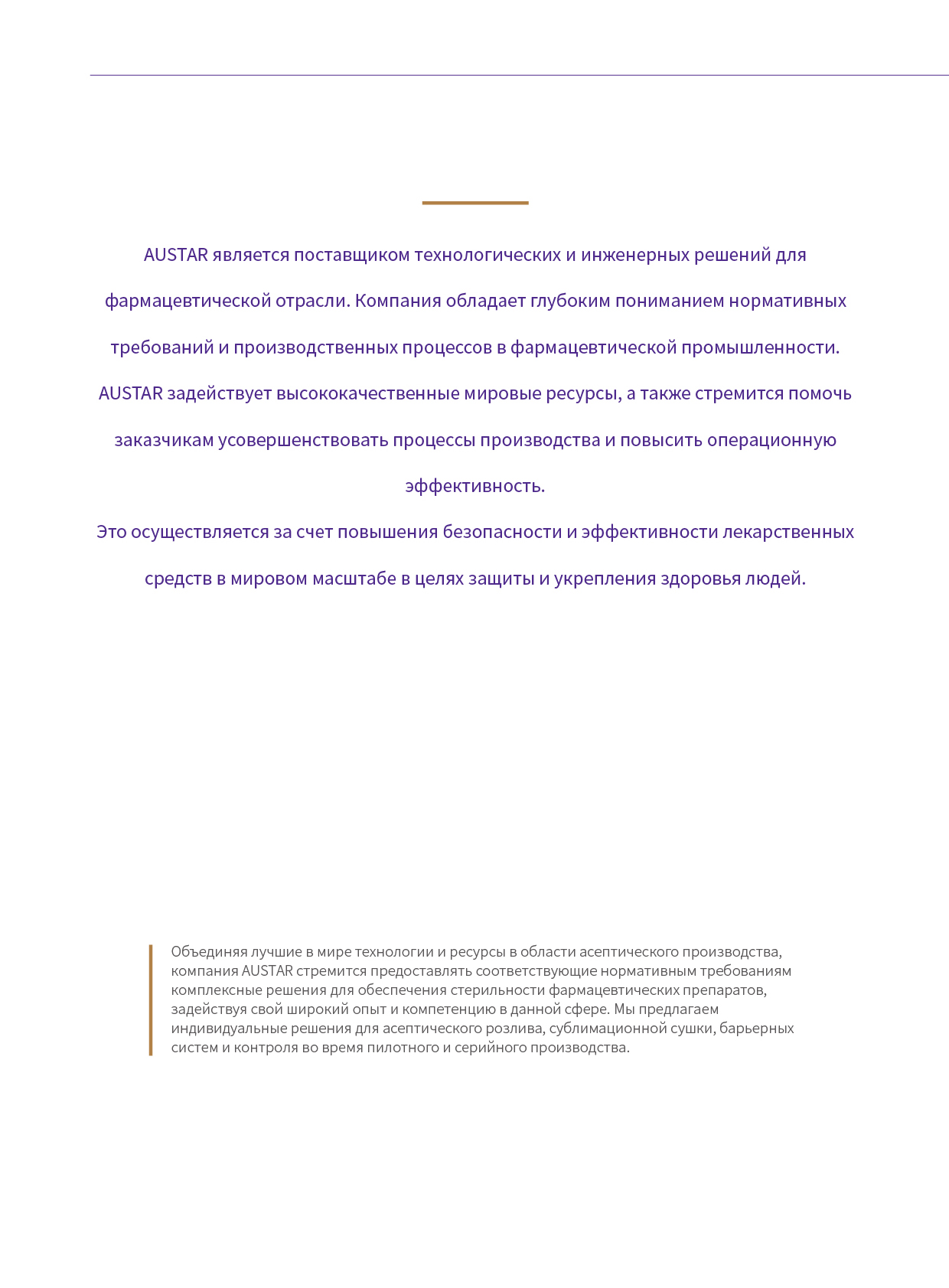 AUSTAR является поставщиком технологических и инженерных решений для фармацевтической отрасли. Компания обладает глубоким пониманием нормативных требований и производственных процессов в фармацевтической промышленности. AUSTAR задействует высококачественные мировые ресурсы, а также стремится помочь заказчикам усовершенствовать процессы производства и повысить операционную эффективность.

Это осуществляется за счет повышения безопасности и эффективности лекарственных средств в мировом масштабе в целях защиты и укрепления здоровья людей.

Объединяя лучшие в мире технологии и ресурсы в области асептического производства, компания AUSTAR стремится предоставлять соответствующие нормативным требованиям комплексные решения для обеспечения стерильности фармацевтических препаратов, задействуя свой широкий опыт и компетенцию в данной сфере. Мы предлагаем индивидуальные решения для асептического розлива, сублимационной сушки, барьерных систем и контроля во время пилотного и серийного производства.